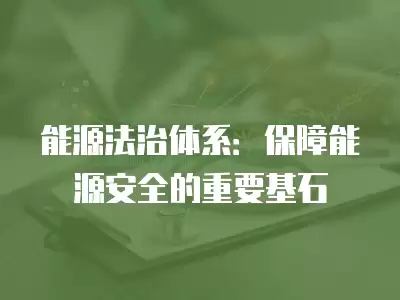 能源法治体系：保障能源安全的重要基石